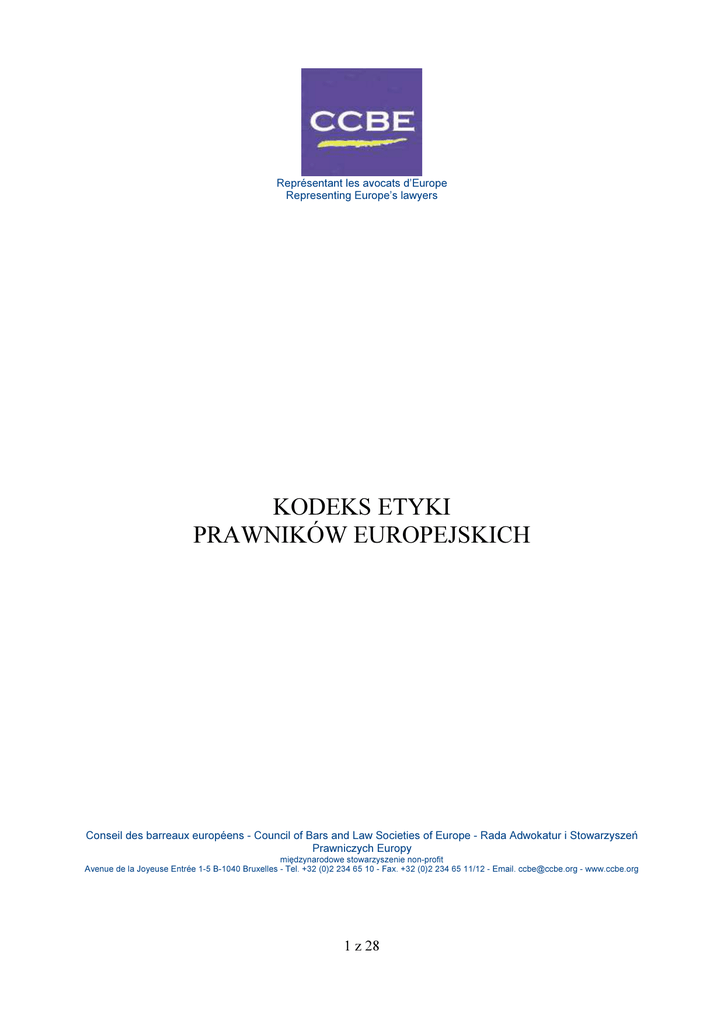 CCBE

Représentant les avocats d'Europe
Representing Europe's lawyers

KODEKS ETYKI
PRAWNIKÓW EUROPEJSKICH

Conseil des barreaux européens - Council of Bars and Law Societies of Europe - Rada Adwokatur i Stowarzyszeń Prawniczych Europy
międzynarodowe stowarzyszenie non-profit
Avenue de la Joyeuse Entrée 1-5 B-1040 Bruxelles - Tel. +32 (0)2 234 65 10 - Fax. +32 (0)2 234 65 11/12 - Email. ccbe@ccbe.org - www.ccbe.org

1 z 28